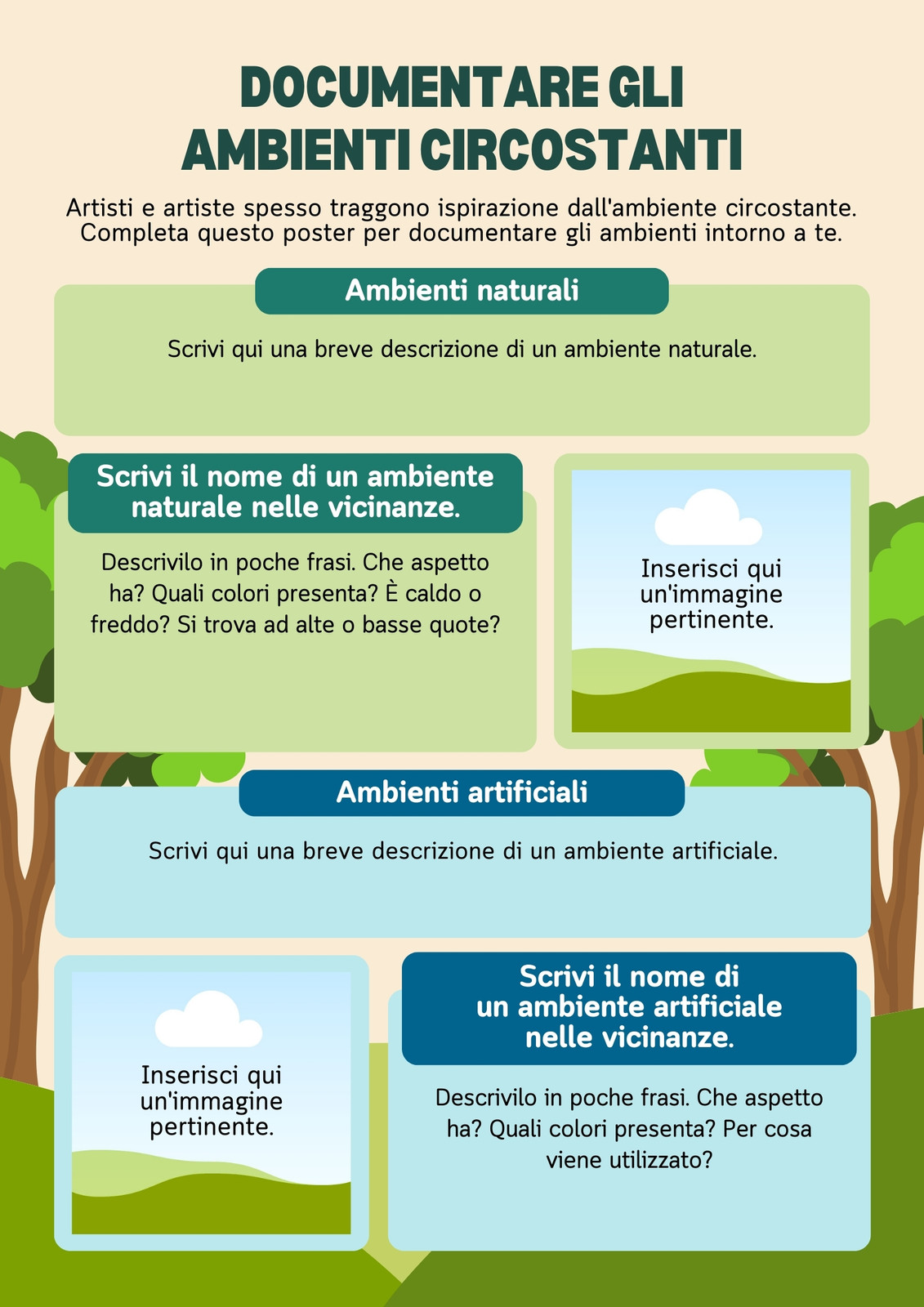 DOCUMENTARE GLI AMBIENTI CIRCOSTANTI

Artisti e artiste spesso traggono ispirazione dall'ambiente circostante. Completa questo poster per documentare gli ambienti intorno a te.

Ambienti naturali

Scrivi qui una breve descrizione di un ambiente naturale.

Scrivi il nome di un ambiente naturale nelle vicinanze.

Descrivilo in poche frasi. Che aspetto ha? Quali colori presenta? È caldo o freddo? Si trova ad alte o basse quote?

Inserisci qui un'immagine pertinente.

Ambienti artificiali

Scrivi qui una breve descrizione di un ambiente artificiale.

Inserisci qui un'immagine pertinente.

Scrivi il nome di un ambiente artificiale nelle vicinanze.

Descrivilo in poche frasi. Che aspetto ha? Quali colori presenta? Per cosa viene utilizzato?